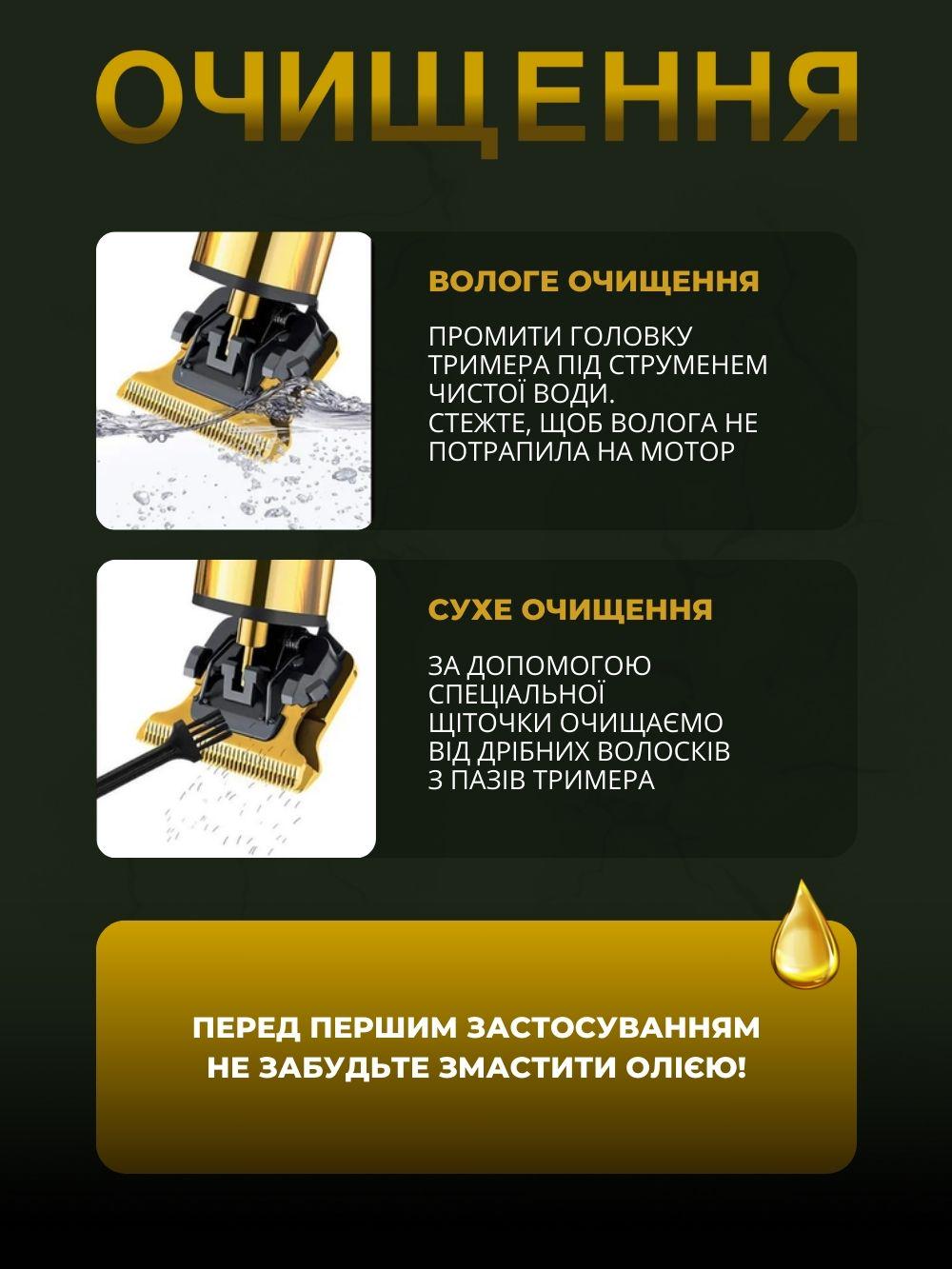 ОЧИЩЕННЯ

ВОЛОГЕ ОЧИЩЕННЯ

ПРОМИТИ ГОЛОВКУ ТРИМЕРА ПІД СТРУМЕНЕМ ЧИСТОЇ ВОДИ.
СТЕЖТЕ, ЩОБ ВОЛОГА НЕ ПОТРАПИЛА НА МОТОР

СУХЕ ОЧИЩЕННЯ

ЗА ДОПОМОГОЮ СПЕЦІАЛЬНОЇ ЩІТОЧКИ ОЧИЩАЄМО ВІД ДРІБНИХ ВОЛОСКІВ З ПАЗІВ ТРИМЕРА

ПЕРЕД ПЕРШИМ ЗАСТОСУВАННЯМ НЕ ЗАБУДЬТЕ ЗМАСТИТИ ОЛІЄЮ!